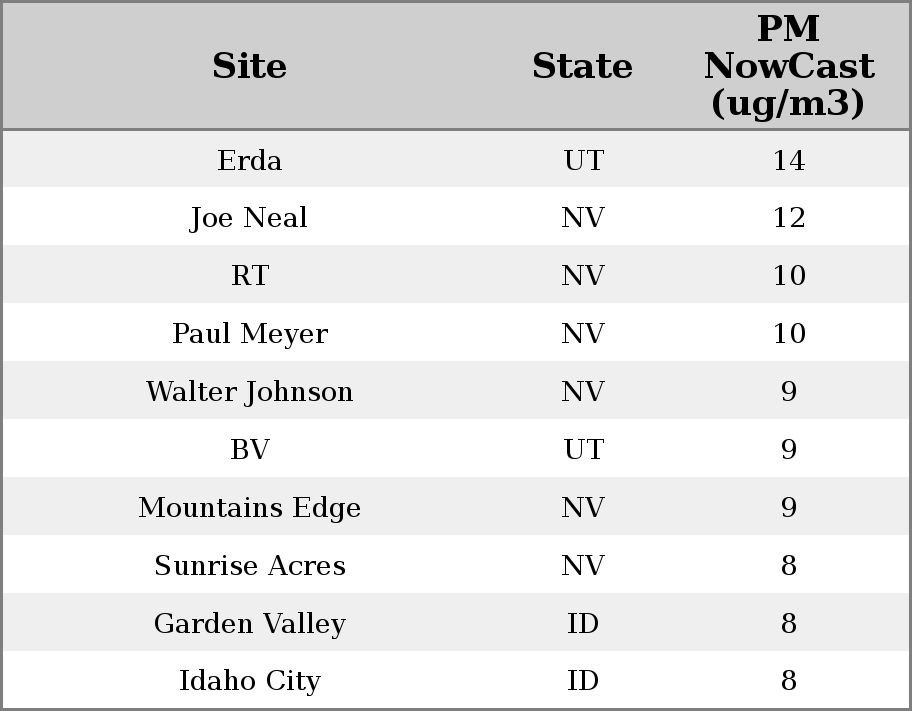 | Site | State | PM NowCast (ug/m3) |
|---|---|---|
| Erda | UT | 14 |
| Joe Neal | NV | 12 |
| RT | NV | 10 |
| Paul Meyer | NV | 10 |
| Walter Johnson | NV | 9 |
| BV | UT | 9 |
| Mountains Edge | NV | 9 |
| Sunrise Acres | NV | 8 |
| Garden Valley | ID | 8 |
| Idaho City | ID | 8 |